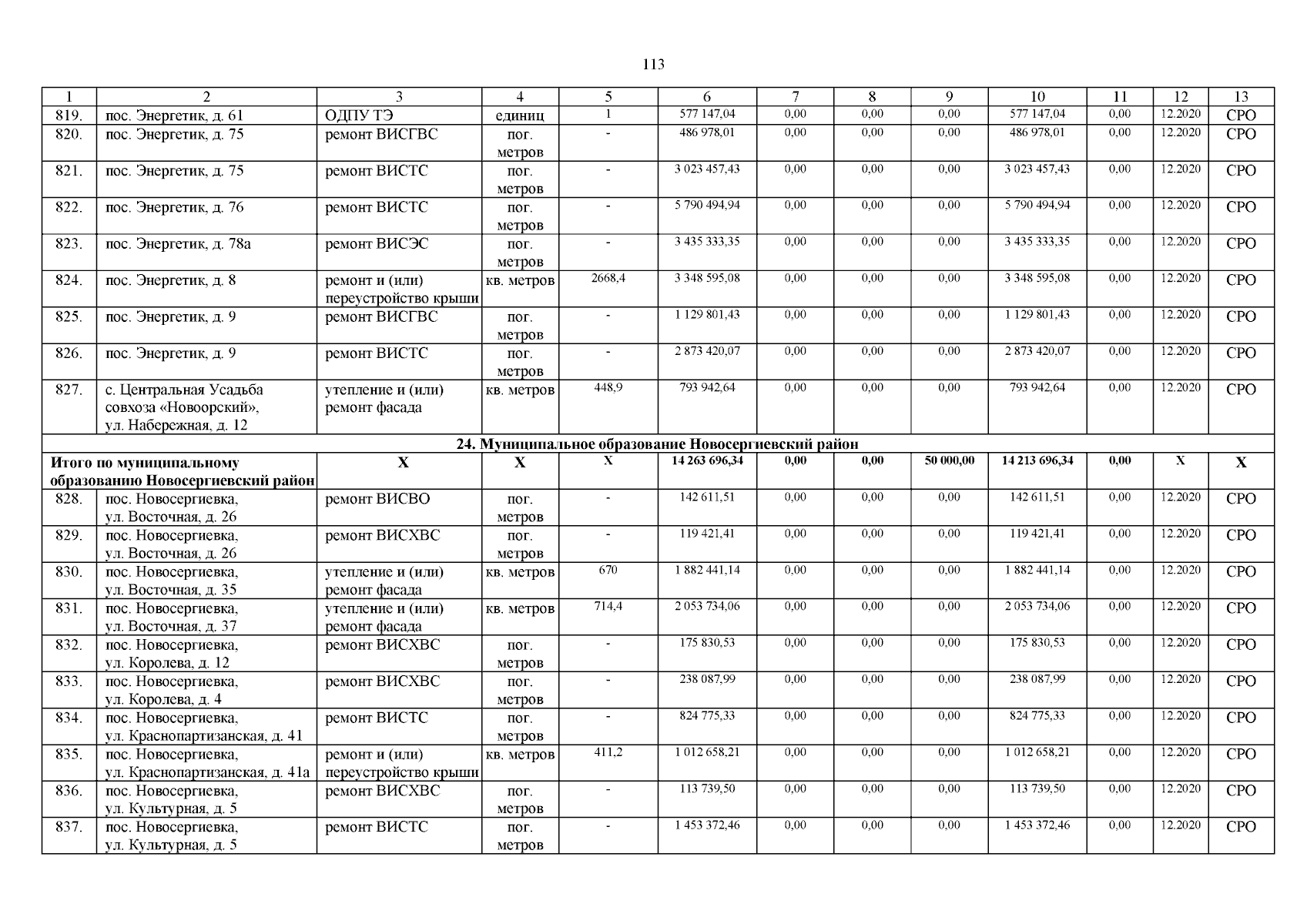 113

| 1 | 2 | 3 | 4 | 5 | 6 | 7 | 8 | 9 | 10 | 11 | 12 | 13 |
|---|---|---|---|---|---|---|---|---|---|---|---|---|
| 819. | пос. Энергетик, д. 61 | ОДПУ ТЭ | единиц | 1 | 577 147,04 | 0,00 | 0,00 | 0,00 | 577 147,04 | 0,00 | 12.2020 | СРО |
| 820. | пос. Энергетик, д. 75 | ремонт ВИСГВС | пог. метров | - | 486 978,01 | 0,00 | 0,00 | 0,00 | 486 978,01 | 0,00 | 12.2020 | СРО |
| 821. | пос. Энергетик, д. 75 | ремонт ВИСТС | пог. метров | - | 3 023 457,43 | 0,00 | 0,00 | 0,00 | 3 023 457,43 | 0,00 | 12.2020 | СРО |
| 822. | пос. Энергетик, д. 76 | ремонт ВИСТС | пог. метров | - | 5 790 494,94 | 0,00 | 0,00 | 0,00 | 5 790 494,94 | 0,00 | 12.2020 | СРО |
| 823. | пос. Энергетик, д. 78а | ремонт ВИСЭС | пог. метров | - | 3 435 333,35 | 0,00 | 0,00 | 0,00 | 3 435 333,35 | 0,00 | 12.2020 | СРО |
| 824. | пос. Энергетик, д. 8 | ремонт и (или) переустройство крыши | кв. метров | 2668,4 | 3 348 595,08 | 0,00 | 0,00 | 0,00 | 3 348 595,08 | 0,00 | 12.2020 | СРО |
| 825. | пос. Энергетик, д. 9 | ремонт ВИСГВС | пог. метров | - | 1 129 801,43 | 0,00 | 0,00 | 0,00 | 1 129 801,43 | 0,00 | 12.2020 | СРО |
| 826. | пос. Энергетик, д. 9 | ремонт ВИСТС | пог. метров | - | 2 873 420,07 | 0,00 | 0,00 | 0,00 | 2 873 420,07 | 0,00 | 12.2020 | СРО |
| 827. | с. Центральная Усадьба совхоза «Новоорский», ул. Набережная, д. 12 | утепление и (или) ремонт фасада | кв. метров | 448,9 | 793 942,64 | 0,00 | 0,00 | 0,00 | 793 942,64 | 0,00 | 12.2020 | СРО |
| 24. Муниципальное образование Новосергиевский район | | | | | | | | | | | | |
| Итого по муниципальному образованию Новосергиевский район | | Х | Х | Х | 14 263 696,34 | 0,00 | 0,00 | 50 000,00 | 14 213 696,34 | 0,00 | Х | Х |
| 828. | пос. Новосергиевка, ул. Восточная, д. 26 | ремонт ВИСВО | пог. метров | - | 142 611,51 | 0,00 | 0,00 | 0,00 | 142 611,51 | 0,00 | 12.2020 | СРО |
| 829. | пос. Новосергиевка, ул. Восточная, д. 26 | ремонт ВИСХВС | пог. метров | - | 119 421,41 | 0,00 | 0,00 | 0,00 | 119 421,41 | 0,00 | 12.2020 | СРО |
| 830. | пос. Новосергиевка, ул. Восточная, д. 35 | утепление и (или) ремонт фасада | кв. метров | 670 | 1 882 441,14 | 0,00 | 0,00 | 0,00 | 1 882 441,14 | 0,00 | 12.2020 | СРО |
| 831. | пос. Новосергиевка, ул. Восточная, д. 37 | утепление и (или) ремонт фасада | кв. метров | 714,4 | 2 053 734,06 | 0,00 | 0,00 | 0,00 | 2 053 734,06 | 0,00 | 12.2020 | СРО |
| 832. | пос. Новосергиевка, ул. Королева, д. 12 | ремонт ВИСХВС | пог. метров | - | 175 830,53 | 0,00 | 0,00 | 0,00 | 175 830,53 | 0,00 | 12.2020 | СРО |
| 833. | пос. Новосергиевка, ул. Королева, д. 4 | ремонт ВИСХВС | пог. метров | - | 238 087,99 | 0,00 | 0,00 | 0,00 | 238 087,99 | 0,00 | 12.2020 | СРО |
| 834. | пос. Новосергиевка, ул. Краснопартизанская, д. 41 | ремонт ВИСТС | пог. метров | - | 824 775,33 | 0,00 | 0,00 | 0,00 | 824 775,33 | 0,00 | 12.2020 | СРО |
| 835. | пос. Новосергиевка, ул. Краснопартизанская, д. 41а | ремонт и (или) переустройство крыши | кв. метров | 411,2 | 1 012 658,21 | 0,00 | 0,00 | 0,00 | 1 012 658,21 | 0,00 | 12.2020 | СРО |
| 836. | пос. Новосергиевка, ул. Культурная, д. 5 | ремонт ВИСХВС | пог. метров | - | 113 739,50 | 0,00 | 0,00 | 0,00 | 113 739,50 | 0,00 | 12.2020 | СРО |
| 837. | пос. Новосергиевка, ул. Культурная, д. 5 | ремонт ВИСТС | пог. метров | - | 1 453 372,46 | 0,00 | 0,00 | 0,00 | 1 453 372,46 | 0,00 | 12.2020 | СРО |